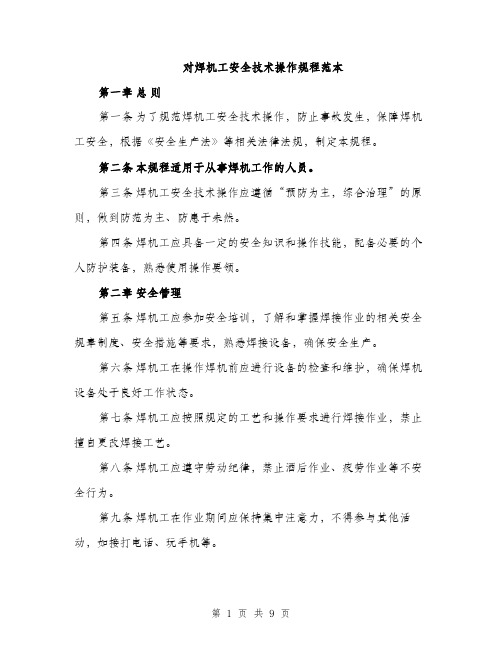 对焊机工安全技术操作规程范本

第一章 总 则

第一条 为了规范焊机工安全技术操作，防止事故发生，保障焊机工安全，根据《安全生产法》等相关法律法规，制定本规程。

第二条 本规程适用于从事焊机工作的人员。

第三条 焊机工安全技术操作应遵循“预防为主，综合治理”的原则，做到防范为主、防患于未然。

第四条 焊机工应具备一定的安全知识和操作技能，配备必要的个人防护装备，熟悉使用操作要领。

第二章 安全管理

第五条 焊机工应参加安全培训，了解和掌握焊接作业的相关安全规章制度、安全措施等要求，熟悉焊接设备，确保安全生产。

第六条 焊机工在操作焊机前应进行设备的检查和维护，确保焊机设备处于良好工作状态。

第七条 焊机工应按照规定的工艺和操作要求进行焊接作业，禁止擅自更改焊接工艺。

第八条 焊机工应遵守劳动纪律，禁止酒后作业、疲劳作业等不安全行为。

第九条 焊机工在作业期间应保持集中注意力，不得参与其他活动，如接打电话、玩手机等。

第 1 页 共 9 页